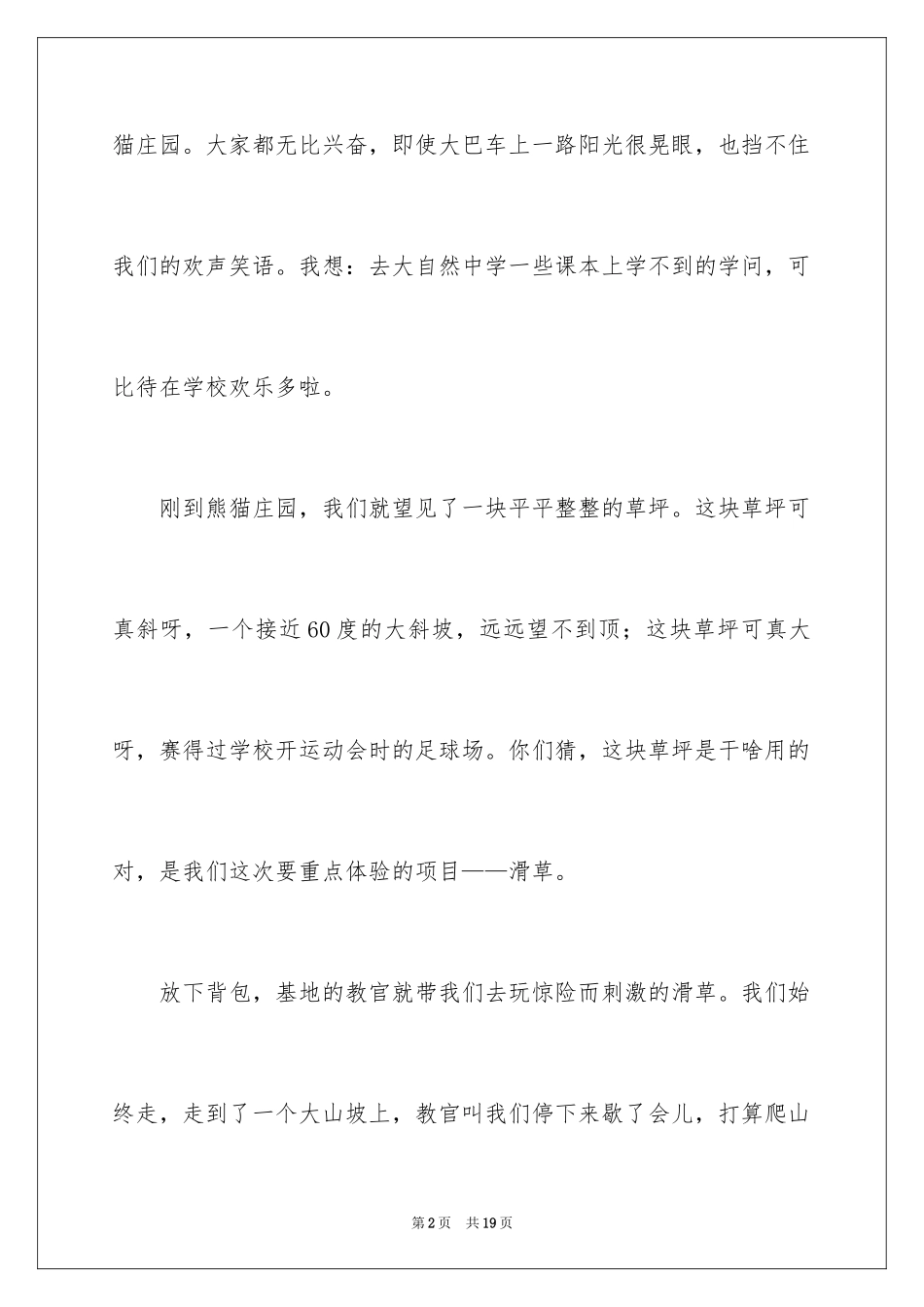 猫庄园。大家都无比兴奋，即使大巴车上一路阳光很晃眼，也挡不住我们的欢声笑语。我想：去大自然中学一些课本上学不到的学问，可比待在学校欢乐多啦。

刚到熊猫庄园，我们就望见了一块平平整整的草坪。这块草坪可真斜呀，一个接近60度的大斜坡，远远望不到顶；这块草坪可真大呀，赛得过学校开运动会时的足球场。你们猜，这块草坪是干啥用的对，是我们这次要重点体验的项目——滑草。

放下背包，基地的教官就带我们去玩惊险而刺激的滑草。我们始终走，走到了一个大山坡上，教官叫我们停下来歇了会儿，打算爬山

第2页 共19页